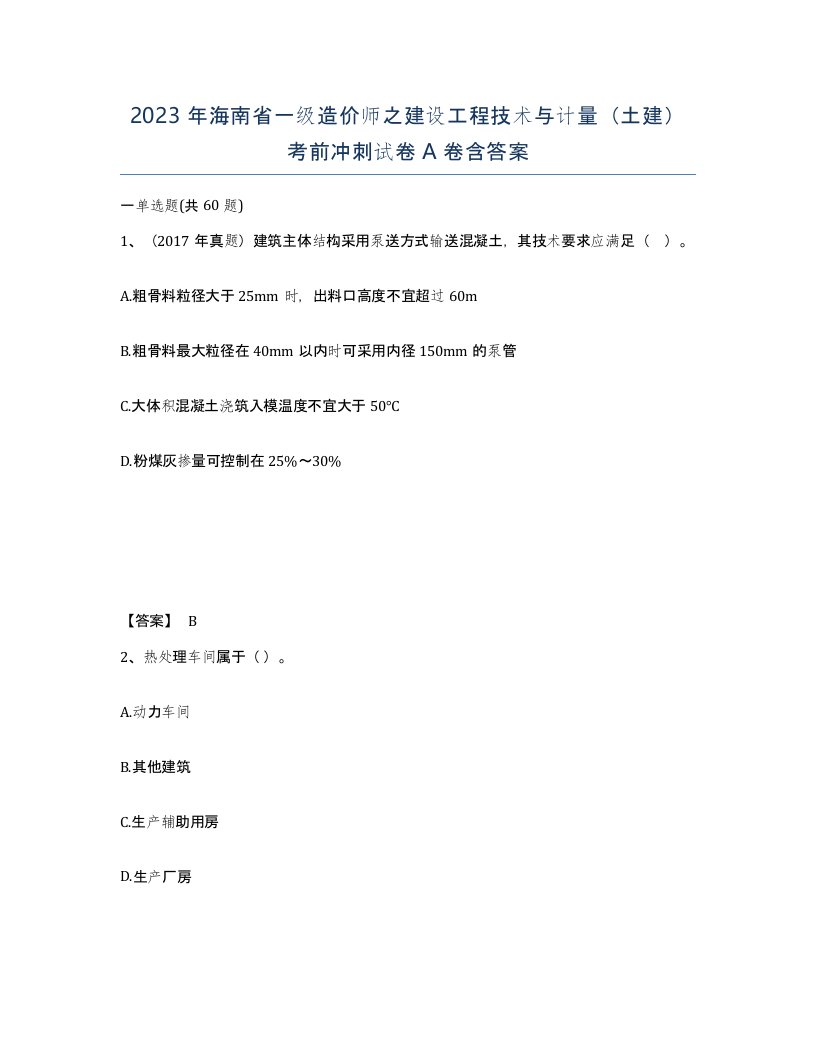 2023 年海南省一级造价师之建设工程技术与计量（土建）考前冲刺试卷 A 卷含答案

一单选题(共 60 题)

1、（2017 年真题）建筑主体结构采用泵送方式输送混凝土，其技术要求应满足（　）。

A.粗骨料粒径大于 25mm 时，出料口高度不宜超过 60m

B.粗骨料最大粒径在 40mm 以内时可采用内径 150mm 的泵管

C.大体积混凝土浇筑入模温度不宜大于 50℃

D.粉煤灰掺量可控制在 25%～30%

【答案】 B

2、热处理车间属于（）。

A.动力车间

B.其他建筑

C.生产辅助用房

D.生产厂房